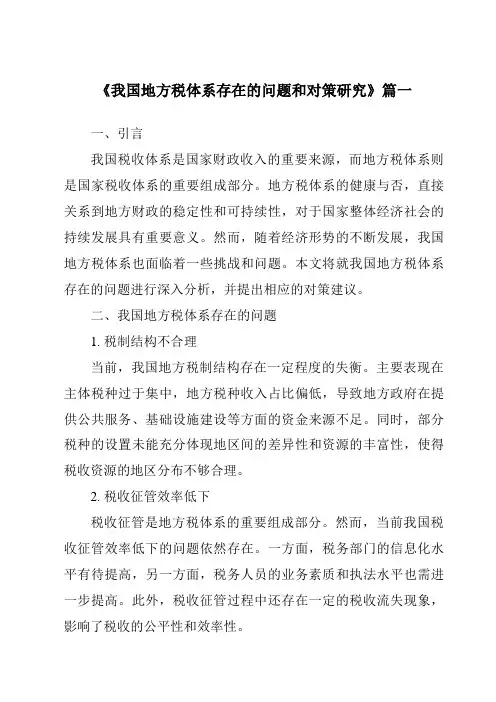 《我国地方税体系存在的问题和对策研究》篇一

一、引言

我国税收体系是国家财政收入的重要来源，而地方税体系则是国家税收体系的重要组成部分。地方税体系的健康与否，直接关系到地方财政的稳定性和可持续性，对于国家整体经济社会的持续发展具有重要意义。然而，随着经济形势的不断发展，我国地方税体系也面临着一些挑战和问题。本文将就我国地方税体系存在的问题进行深入分析，并提出相应的对策建议。

二、我国地方税体系存在的问题

1. 税制结构不合理

当前，我国地方税制结构存在一定程度的失衡。主要表现在主体税种过于集中，地方税种收入占比偏低，导致地方政府在提供公共服务、基础设施建设等方面的资金来源不足。同时，部分税种的设置未能充分体现地区间的差异性和资源的丰富性，使得税收资源的地区分布不够合理。

2. 税收征管效率低下

税收征管是地方税体系的重要组成部分。然而，当前我国税收征管效率低下的问题依然存在。一方面，税务部门的信息化水平有待提高，另一方面，税务人员的业务素质和执法水平也需进一步提高。此外，税收征管过程中还存在一定的税收流失现象，影响了税收的公平性和效率性。